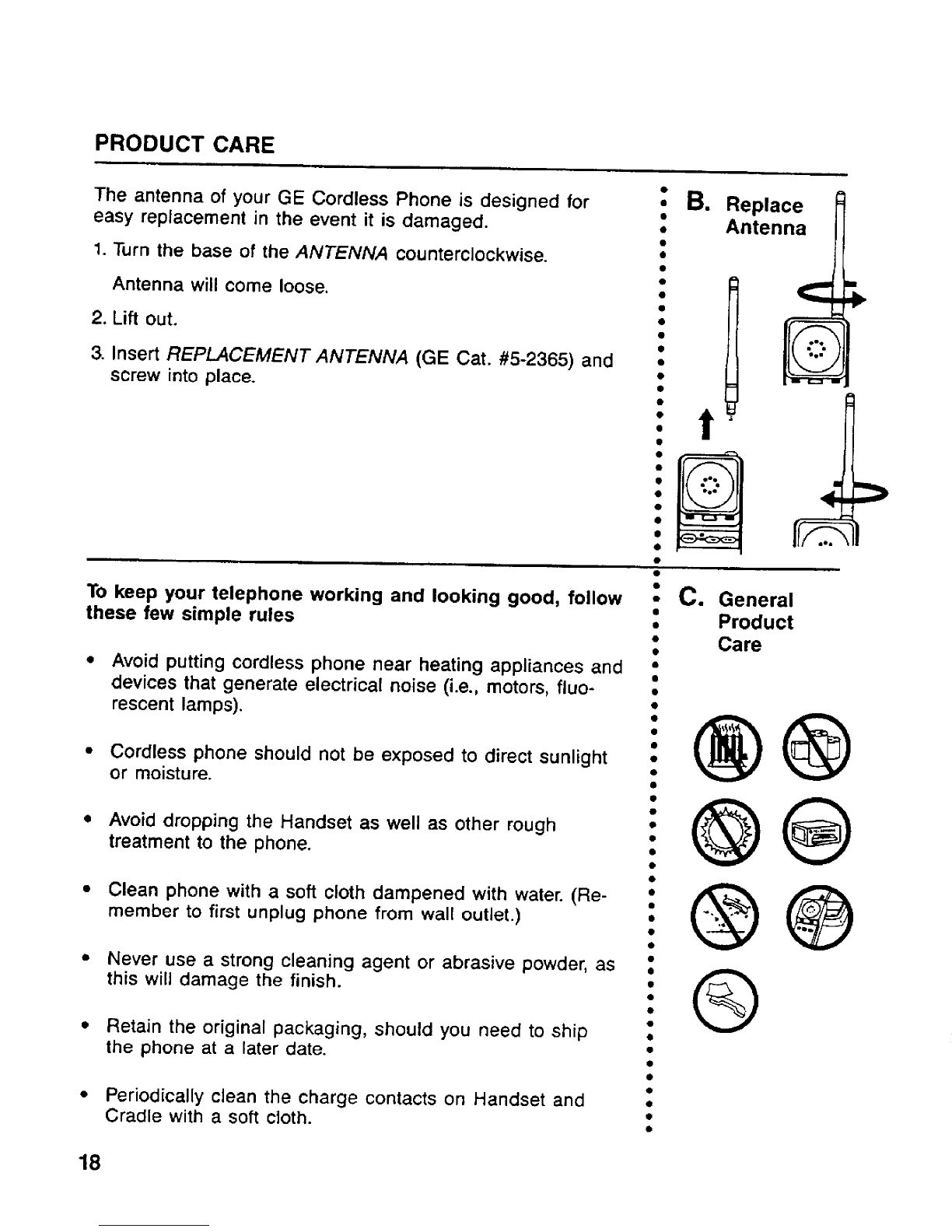 PRODUCT CARE

The antenna of your GE Cordless Phone is designed for easy replacement in the event it is damaged.

1. Turn the base of the ANTENNA counterclockwise.

Antenna will come loose.

2. Lift out.

3. Insert REPLACEMENT ANTENNA (GE Cat. #5-2365) and screw into place.

B. Replace Antenna

To keep your telephone working and looking good, follow these few simple rules

• Avoid putting cordless phone near heating appliances and devices that generate electrical noise (i.e., motors, fluorescent lamps).

• Cordless phone should not be exposed to direct sunlight or moisture.

• Avoid dropping the Handset as well as other rough treatment to the phone.

• Clean phone with a soft cloth dampened with water. (Remember to first unplug phone from wall outlet.)

• Never use a strong cleaning agent or abrasive powder, as this will damage the finish.

• Retain the original packaging, should you need to ship the phone at a later date.

• Periodically clean the charge contacts on Handset and Cradle with a soft cloth.

C. General Product Care

18